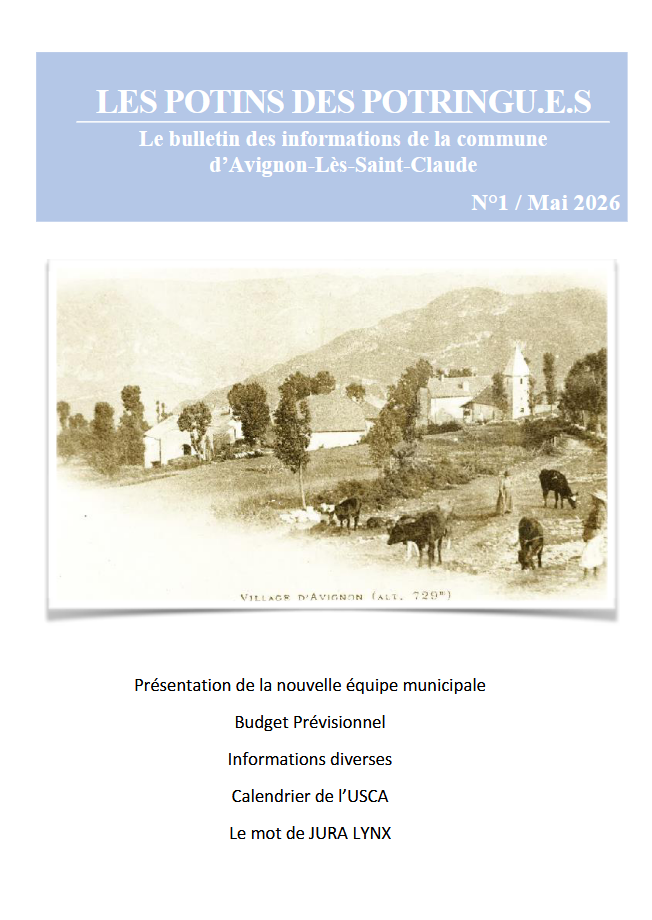 LES POTINS DES POTRINGU.E.S

Le bulletin des informations de la commune d'Avignon-Lès-Saint-Claude

N°1 / Mai 2026

VILLAGE D'AVIGNON (ALT. 729m)

Présentation de la nouvelle équipe municipale

Budget Prévisionnel

Informations diverses

Calendrier de l'USCA

Le mot de JURA LYNX